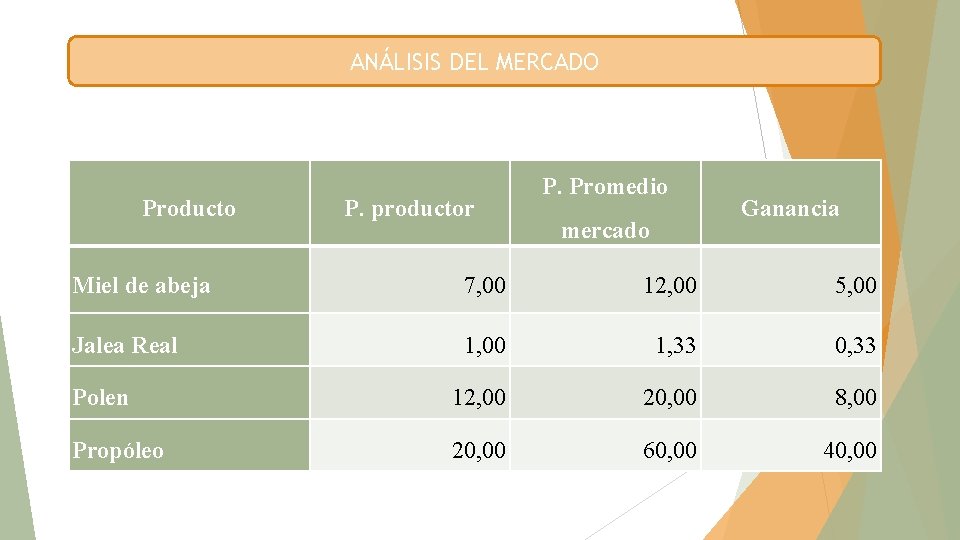 ANÁLISIS DEL MERCADO

| Producto | P. productor | P. Promedio mercado | Ganancia |
|---|---|---|---|
| Miel de abeja | 7,00 | 12,00 | 5,00 |
| Jalea Real | 1,00 | 1,33 | 0,33 |
| Polen | 12,00 | 20,00 | 8,00 |
| Propóleo | 20,00 | 60,00 | 40,00 |